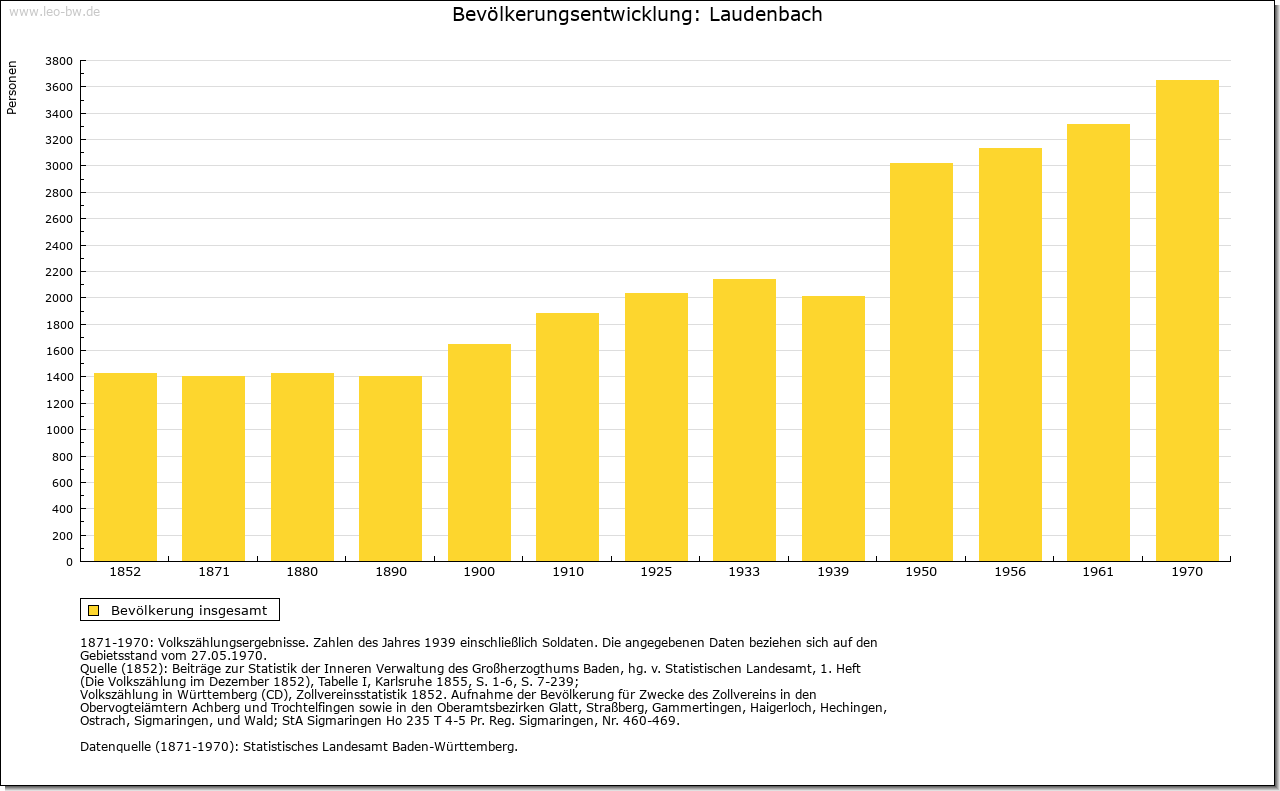 www.leo-bw.de

Bevölkerungsentwicklung: Laudenbach

Personen

3800
3600
3400
3200
3000
2800
2600
2400
2200
2000
1800
1600
1400
1200
1000
800
600
400
200
0

1852 1871 1880 1890 1900 1910 1925 1933 1939 1950 1956 1961 1970

Bevölkerung insgesamt

1871-1970: Volkszählungsergebnisse. Zahlen des Jahres 1939 einschließlich Soldaten. Die angegebenen Daten beziehen sich auf den Gebietsstand vom 27.05.1970.
Quelle (1852): Beiträge zur Statistik der Inneren Verwaltung des Großherzogthums Baden, hg. v. Statistischen Landesamt, 1. Heft (Die Volkszählung im Dezember 1852), Tabelle I, Karlsruhe 1855, S. 1-6, S. 7-239;
Volkszählung in Württemberg (CD), Zollvereinsstatistik 1852. Aufnahme der Bevölkerung für Zwecke des Zollvereins in den Obervogteiämtern Achberg und Trochtelfingen sowie in den Oberamtsbezirken Glatt, Straßberg, Gammertingen, Haigerloch, Hechingen, Ostrach, Sigmaringen, und Wald; StA Sigmaringen Ho 235 T 4-5 Pr. Reg. Sigmaringen, Nr. 460-469.

Datenquelle (1871-1970): Statistisches Landesamt Baden-Württemberg.